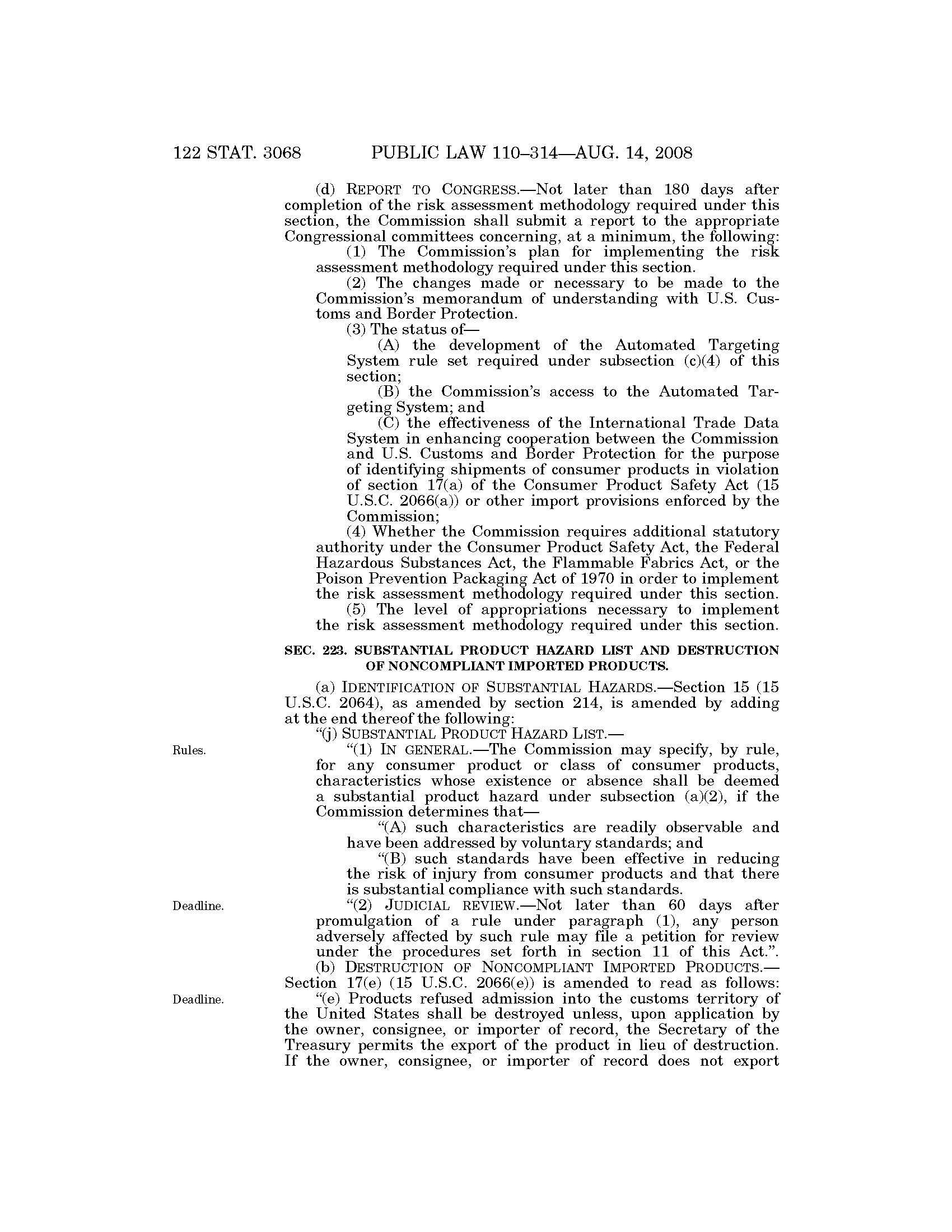 122 STAT. 3068 PUBLIC LAW 110–314—AUG. 14, 2008

(d) REPORT TO CONGRESS.—Not later than 180 days after completion of the risk assessment methodology required under this section, the Commission shall submit a report to the appropriate Congressional committees concerning, at a minimum, the following:

(1) The Commission's plan for implementing the risk assessment methodology required under this section.

(2) The changes made or necessary to be made to the Commission's memorandum of understanding with U.S. Customs and Border Protection.

(3) The status of—

(A) the development of the Automated Targeting System rule set required under subsection (c)(4) of this section;

(B) the Commission's access to the Automated Targeting System; and

(C) the effectiveness of the International Trade Data System in enhancing cooperation between the Commission and U.S. Customs and Border Protection for the purpose of identifying shipments of consumer products in violation of section 17(a) of the Consumer Product Safety Act (15 U.S.C. 2066(a)) or other import provisions enforced by the Commission;

(4) Whether the Commission requires additional statutory authority under the Consumer Product Safety Act, the Federal Hazardous Substances Act, the Flammable Fabrics Act, or the Poison Prevention Packaging Act of 1970 in order to implement the risk assessment methodology required under this section.

(5) The level of appropriations necessary to implement the risk assessment methodology required under this section.

SEC. 223. SUBSTANTIAL PRODUCT HAZARD LIST AND DESTRUCTION OF NONCOMPLIANT IMPORTED PRODUCTS.

(a) IDENTIFICATION OF SUBSTANTIAL HAZARDS.—Section 15 (15 U.S.C. 2064), as amended by section 214, is amended by adding at the end thereof the following:

"(j) SUBSTANTIAL PRODUCT HAZARD LIST.—

Rules.

"(1) IN GENERAL.—The Commission may specify, by rule, for any consumer product or class of consumer products, characteristics whose existence or absence shall be deemed a substantial product hazard under subsection (a)(2), if the Commission determines that—

"(A) such characteristics are readily observable and have been addressed by voluntary standards; and

"(B) such standards have been effective in reducing the risk of injury from consumer products and that there is substantial compliance with such standards.

Deadline.

"(2) JUDICIAL REVIEW.—Not later than 60 days after promulgation of a rule under paragraph (1), any person adversely affected by such rule may file a petition for review under the procedures set forth in section 11 of this Act.".

(b) DESTRUCTION OF NONCOMPLIANT IMPORTED PRODUCTS.—Section 17(e) (15 U.S.C. 2066(e)) is amended to read as follows:

Deadline.

"(e) Products refused admission into the customs territory of the United States shall be destroyed unless, upon application by the owner, consignee, or importer of record, the Secretary of the Treasury permits the export of the product in lieu of destruction. If the owner, consignee, or importer of record does not export